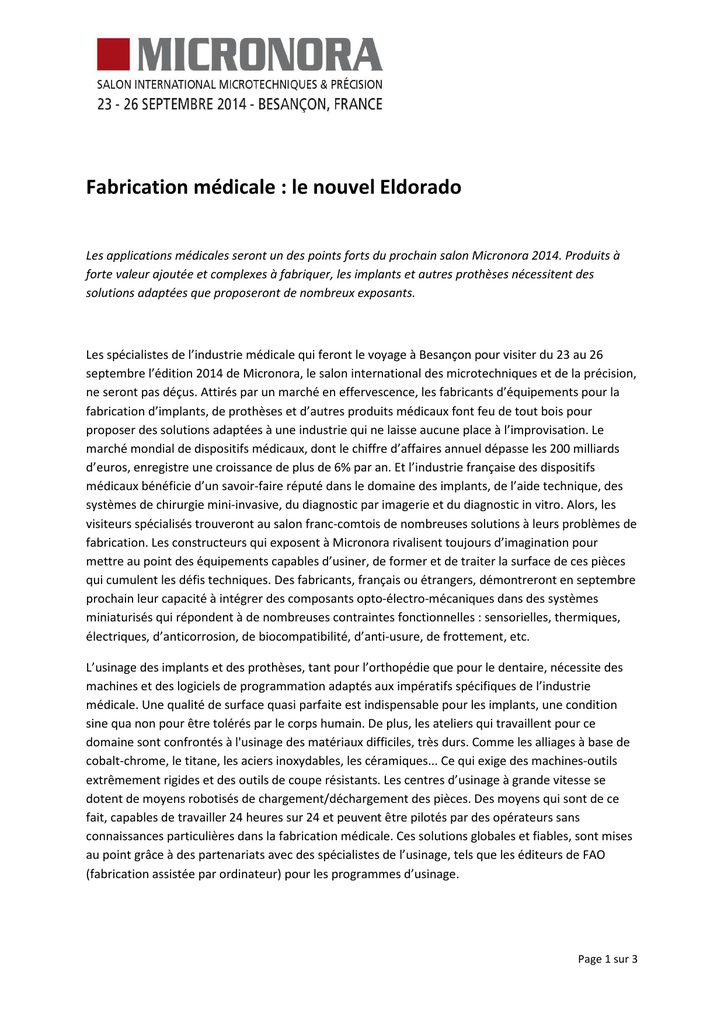 MICRONORA
SALON INTERNATIONAL MICROTECHNIQUES & PRÉCISION
23 - 26 SEPTEMBRE 2014 - BESANÇON, FRANCE

Fabrication médicale : le nouvel Eldorado

Les applications médicales seront un des points forts du prochain salon Micronora 2014. Produits à forte valeur ajoutée et complexes à fabriquer, les implants et autres prothèses nécessitent des solutions adaptées que proposeront de nombreux exposants.

Les spécialistes de l'industrie médicale qui feront le voyage à Besançon pour visiter du 23 au 26 septembre l'édition 2014 de Micronora, le salon international des microtechniques et de la précision, ne seront pas déçus. Attirés par un marché en effervescence, les fabricants d'équipements pour la fabrication d'implants, de prothèses et d'autres produits médicaux font feu de tout bois pour proposer des solutions adaptées à une industrie qui ne laisse aucune place à l'improvisation. Le marché mondial de dispositifs médicaux, dont le chiffre d'affaires annuel dépasse les 200 milliards d'euros, enregistre une croissance de plus de 6% par an. Et l'industrie française des dispositifs médicaux bénéficie d'un savoir-faire réputé dans le domaine des implants, de l'aide technique, des systèmes de chirurgie mini-invasive, du diagnostic par imagerie et du diagnostic in vitro. Alors, les visiteurs spécialisés trouveront au salon franc-comtois de nombreuses solutions à leurs problèmes de fabrication. Les constructeurs qui exposent à Micronora rivalisent toujours d'imagination pour mettre au point des équipements capables d'usiner, de former et de traiter la surface de ces pièces qui cumulent les défis techniques. Des fabricants, français ou étrangers, démontreront en septembre prochain leur capacité à intégrer des composants opto-électro-mécaniques dans des systèmes miniaturisés qui répondent à de nombreuses contraintes fonctionnelles : sensorielles, thermiques, électriques, d'anticorrosion, de biocompatibilité, d'anti-usure, de frottement, etc.

L'usinage des implants et des prothèses, tant pour l'orthopédie que pour le dentaire, nécessite des machines et des logiciels de programmation adaptés aux impératifs spécifiques de l'industrie médicale. Une qualité de surface quasi parfaite est indispensable pour les implants, une condition sine qua non pour être tolérés par le corps humain. De plus, les ateliers qui travaillent pour ce domaine sont confrontés à l'usinage des matériaux difficiles, très durs. Comme les alliages à base de cobalt-chrome, le titane, les aciers inoxydables, les céramiques... Ce qui exige des machines-outils extrêmement rigides et des outils de coupe résistants. Les centres d'usinage à grande vitesse se dotent de moyens robotisés de chargement/déchargement des pièces. Des moyens qui sont de ce fait, capables de travailler 24 heures sur 24 et peuvent être pilotés par des opérateurs sans connaissances particulières dans la fabrication médicale. Ces solutions globales et fiables, sont mises au point grâce à des partenariats avec des spécialistes de l'usinage, tels que les éditeurs de FAO (fabrication assistée par ordinateur) pour les programmes d'usinage.

Page 1 sur 3